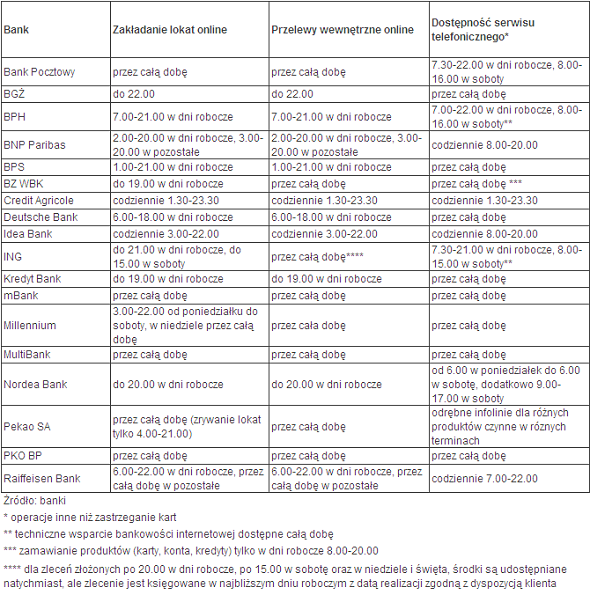 | Bank | Zakładanie lokat online | Przelewy wewnętrzne online | Dostępność serwisu telefonicznego* |
|---|---|---|---|
| Bank Pocztowy | przez całą dobę | przez całą dobę | 7.30-22.00 w dni robocze, 8.00-16.00 w soboty |
| BGŻ | do 22.00 | do 22.00 | przez całą dobę |
| BPH | 7.00-21.00 w dni robocze | 7.00-21.00 w dni robocze | 7.00-22.00 w dni robocze, 8.00-16.00 w soboty** |
| BNP Paribas | 2.00-20.00 w dni robocze, 3.00-20.00 w pozostałe | 2.00-20.00 w dni robocze, 3.00-20.00 w pozostałe | codziennie 8.00-20.00 |
| BPS | 1.00-21.00 w dni robocze | 1.00-21.00 w dni robocze | przez całą dobę |
| BZ WBK | do 19.00 w dni robocze | przez całą dobę | przez całą dobę *** |
| Credit Agricole | codziennie 1.30-23.30 | codziennie 1.30-23.30 | codziennie 1.30-23.30 |
| Deutsche Bank | 6.00-18.00 w dni robocze | 6.00-18.00 w dni robocze | przez całą dobę |
| Idea Bank | codziennie 3.00-22.00 | codziennie 3.00-22.00 | codziennie 8.00-20.00 |
| ING | do 21.00 w dni robocze, do 15.00 w soboty | przez całą dobę**** | 7.30-21.00 w dni robocze, 8.00-15.00 w soboty** |
| Kredyt Bank | do 19.00 w dni robocze | do 19.00 w dni robocze | przez całą dobę |
| mBank | przez całą dobę | przez całą dobę | przez całą dobę |
| Millennium | 3.00-22.00 od poniedziałku do soboty, w niedziele przez całą dobę | przez całą dobę | przez całą dobę |
| MultiBank | przez całą dobę | przez całą dobę | przez całą dobę |
| Nordea Bank | do 20.00 w dni robocze | do 20.00 w dni robocze | od 6.00 w poniedziałek do 6.00 w sobotę, dodatkowo 9.00-17.00 w soboty |
| Pekao SA | przez całą dobę (zrywanie lokat tylko 4.00-21.00) | przez całą dobę | odrębne infolinie dla różnych produktów czynne w różnych terminach |
| PKO BP | przez całą dobę | przez całą dobę | przez całą dobę |
| Raiffeisen Bank | 6.00-22.00 w dni robocze, przez całą dobę w pozostałe | 6.00-22.00 w dni robocze, przez całą dobę w pozostałe | codziennie 7.00-22.00 |

Źródło: banki
* operacje inne niż zastrzeganie kart
** techniczne wsparcie bankowości internetowej dostępne całą dobę
*** zamawianie produktów (karty, konta, kredyty) tylko w dni robocze 8.00-20.00
**** dla zleceń złożonych po 20.00 w dni robocze, po 15.00 w sobotę oraz w niedziele i święta, środki są udostępniane natychmiast, ale zlecenie jest księgowane w najbliższym dniu roboczym z datą realizacji zgodną z dyspozycją klienta